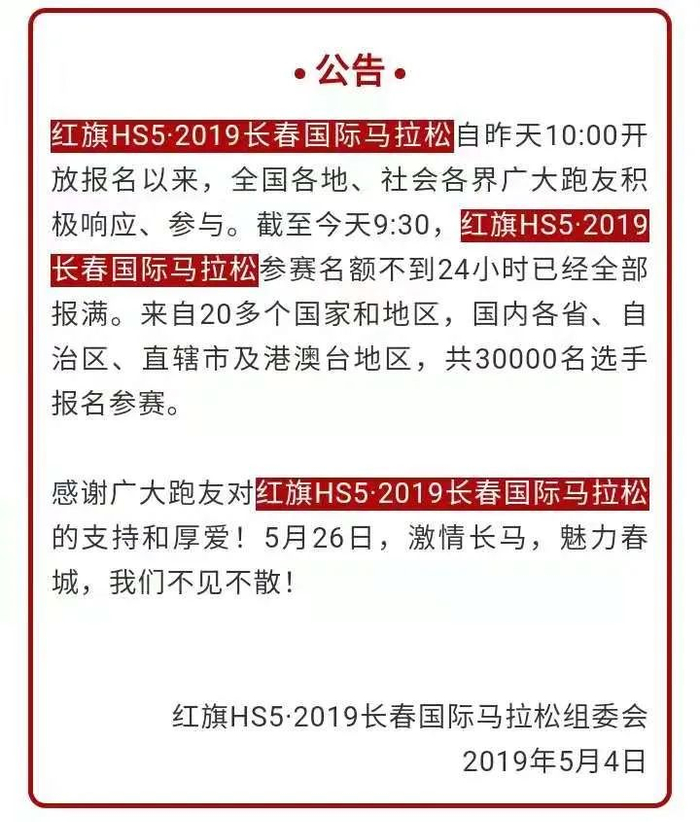 • 公告 •

红旗HS5·2019长春国际马拉松自昨天10:00开放报名以来，全国各地、社会各界广大跑友积极响应、参与。截至今天9:30，红旗HS5·2019长春国际马拉松参赛名额不到24小时已经全部报满。来自20多个国家和地区，国内各省、自治区、直辖市及港澳台地区，共30000名选手报名参赛。

感谢广大跑友对红旗HS5·2019长春国际马拉松的支持和厚爱！5月26日，激情长马，魅力春城，我们不见不散！

红旗HS5·2019长春国际马拉松组委会
2019年5月4日